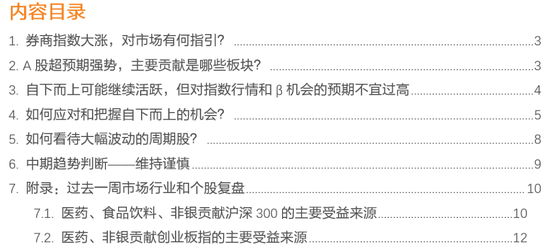 内容目录

1. 券商指数大涨，对市场有何指引？ 3

2. A 股超预期强势，主要贡献是哪些板块？ 3

3. 自下而上可能继续活跃，但对指数行情和 β 机会的预期不宜过高 4

4. 如何应对和把握自下而上的机会？ 5

5. 如何看待大幅波动的周期股？ 8

6. 中期趋势判断——维持谨慎 9

7. 附录：过去一周市场行业和个股复盘 10

7.1. 医药、食品饮料、非银贡献沪深 300 的主要受益来源 10

7.2. 医药、非银贡献创业板指的主要受益来源 12